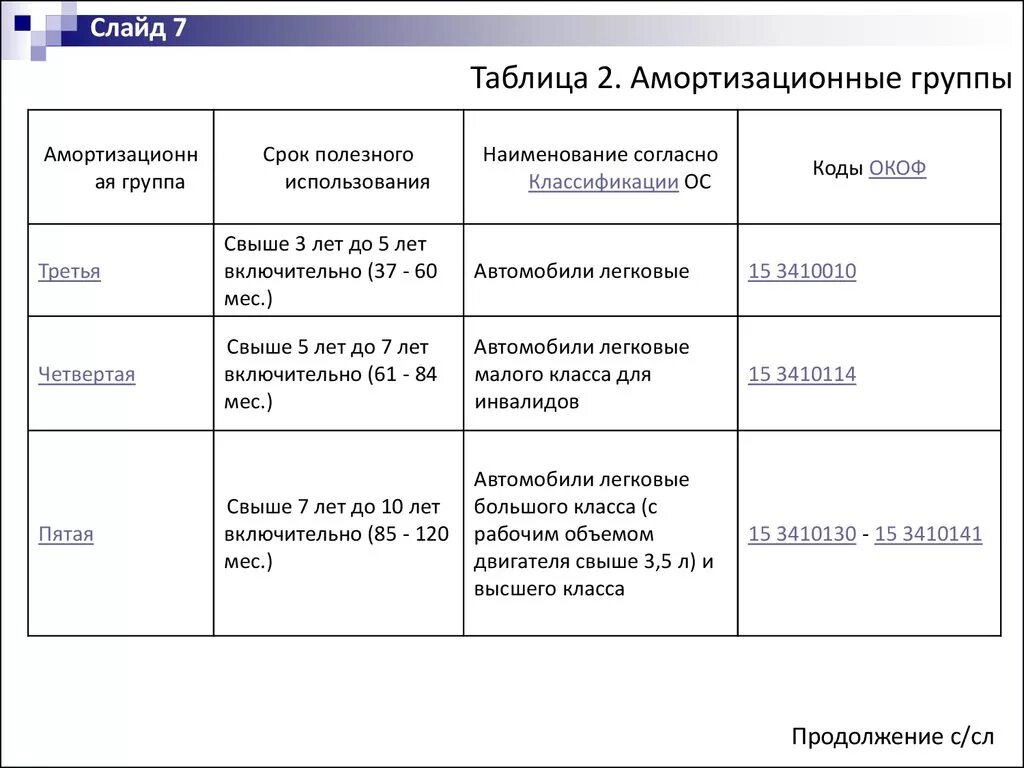 Слайд 7

Таблица 2. Амортизационные группы

| Амортизационная группа | Срок полезного использования | Наименование согласно Классификации ОС | Коды ОКОФ |
|---|---|---|---|
| Третья | Свыше 3 лет до 5 лет включительно (37 - 60 мес.) | Автомобили легковые | 15 3410010 |
| Четвертая | Свыше 5 лет до 7 лет включительно (61 - 84 мес.) | Автомобили легковые малого класса для инвалидов | 15 3410114 |
| Пятая | Свыше 7 лет до 10 лет включительно (85 - 120 мес.) | Автомобили легковые большого класса (с рабочим объемом двигателя свыше 3,5 л) и высшего класса | 15 3410130 - 15 3410141 |

Продолжение с/сл